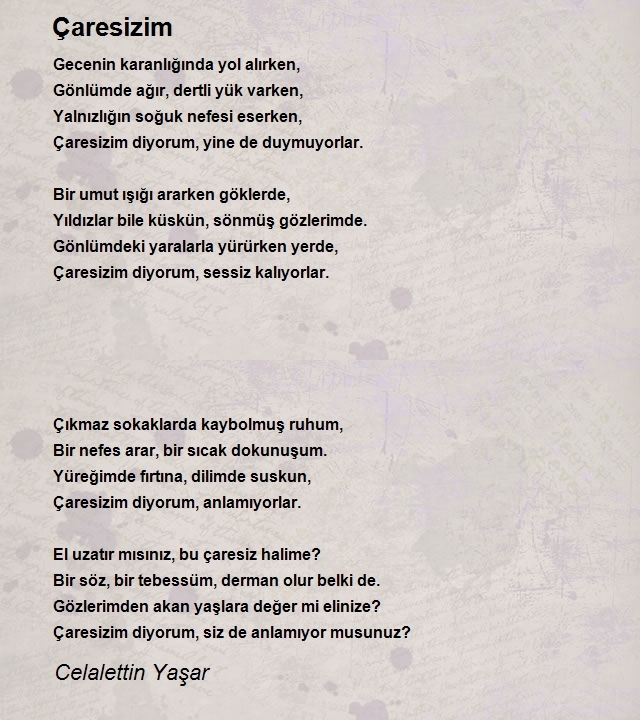 Çaresizim

Gecenin karanlığında yol alırken,
Gönlümde ağır, dertli yük varken,
Yalnızlığın soğuk nefesi eserken,
Çaresizim diyorum, yine de duymuyorlar.

Bir umut ışığı ararken göklerde,
Yıldızlar bile küskün, sönmüş gözlerimde.
Gönlümdeki yaralarla yürürken yerde,
Çaresizim diyorum, sessiz kalıyorlar.

Çıkmaz sokaklarda kaybolmuş ruhum,
Bir nefes arar, bir sıcak dokunuşum.
Yüreğimde fırtına, dilimde suskun,
Çaresizim diyorum, anlamıyorlar.

El uzatır mısınız, bu çaresiz halime?
Bir söz, bir tebessüm, derman olur belki de.
Gözlerimden akan yaşlara değer mi elinize?
Çaresizim diyorum, siz de anlamıyor musunuz?

Celalettin Yaşar